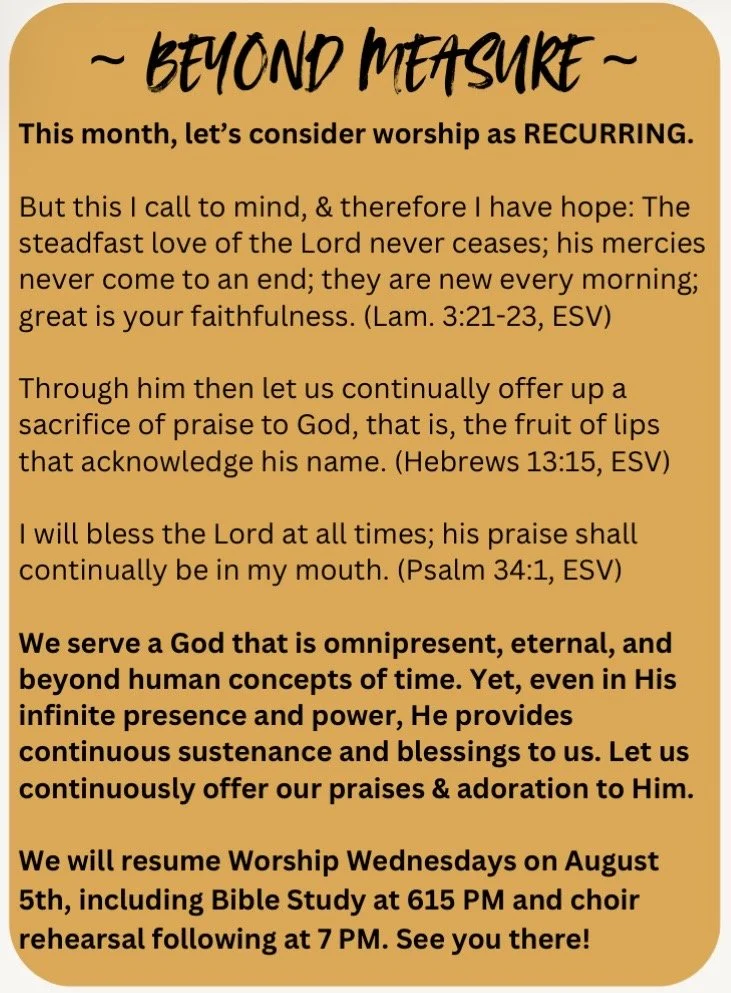 ~ BEYOND MEASURE ~

This month, let's consider worship as RECURRING.

But this I call to mind, & therefore I have hope: The steadfast love of the Lord never ceases; his mercies never come to an end; they are new every morning; great is your faithfulness. (Lam. 3:21-23, ESV)

Through him then let us continually offer up a sacrifice of praise to God, that is, the fruit of lips that acknowledge his name. (Hebrews 13:15, ESV)

I will bless the Lord at all times; his praise shall continually be in my mouth. (Psalm 34:1, ESV)

We serve a God that is omnipresent, eternal, and beyond human concepts of time. Yet, even in His infinite presence and power, He provides continuous sustenance and blessings to us. Let us continuously offer our praises & adoration to Him.

We will resume Worship Wednesdays on August 5th, including Bible Study at 615 PM and choir rehearsal following at 7 PM. See you there!